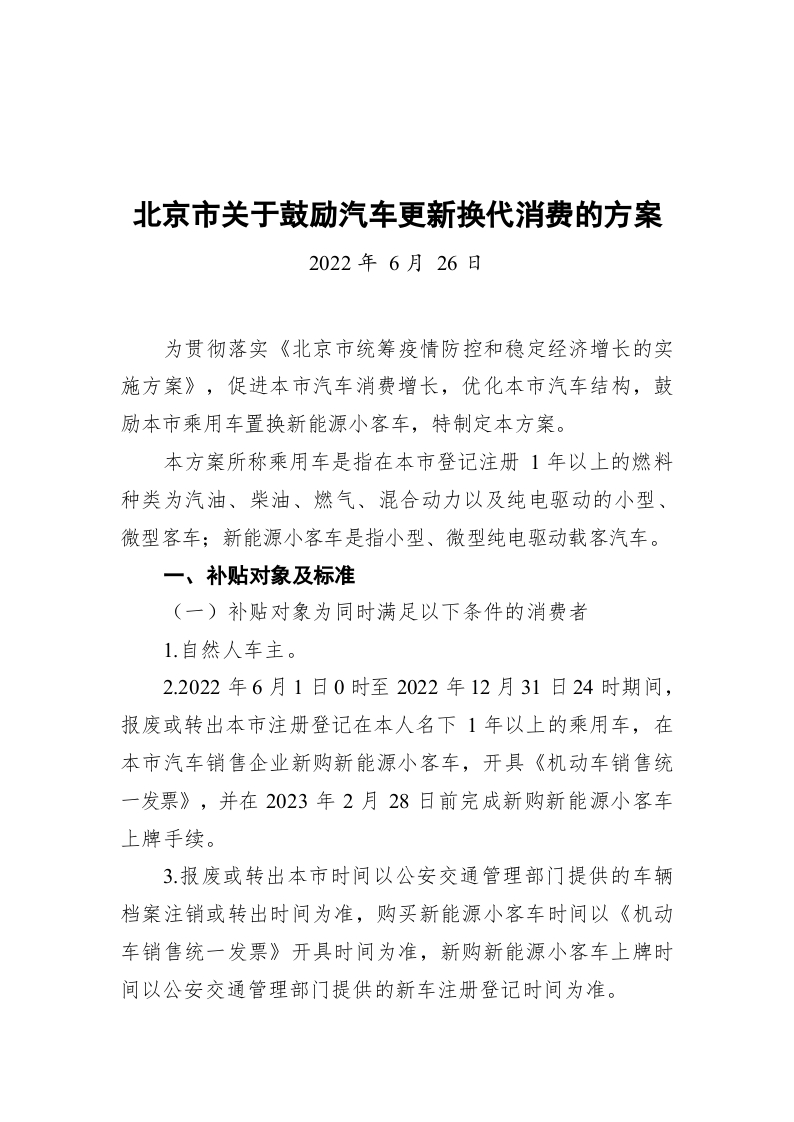 北京市关于鼓励汽车更新换代消费的方案

2022年6月26日

为贯彻落实《北京市统筹疫情防控和稳定经济增长的实施方案》，促进本市汽车消费增长，优化本市汽车结构，鼓励本市乘用车置换新能源小客车，特制定本方案。

本方案所称乘用车是指在本市登记注册1年以上的燃料种类为汽油、柴油、燃气、混合动力以及纯电驱动的小型、微型客车；新能源小客车是指小型、微型纯电驱动载客汽车。

一、补贴对象及标准

（一）补贴对象为同时满足以下条件的消费者

1.自然人车主。

2.2022年6月1日0时至2022年12月31日24时期间，报废或转出本市注册登记在本人名下1年以上的乘用车，在本市汽车销售企业新购新能源小客车，开具《机动车销售统一发票》，并在2023年2月28日前完成新购新能源小客车上牌手续。

3.报废或转出本市时间以公安交通管理部门提供的车辆档案注销或转出时间为准，购买新能源小客车时间以《机动车销售统一发票》开具时间为准，新购新能源小客车上牌时间以公安交通管理部门提供的新车注册登记时间为准。